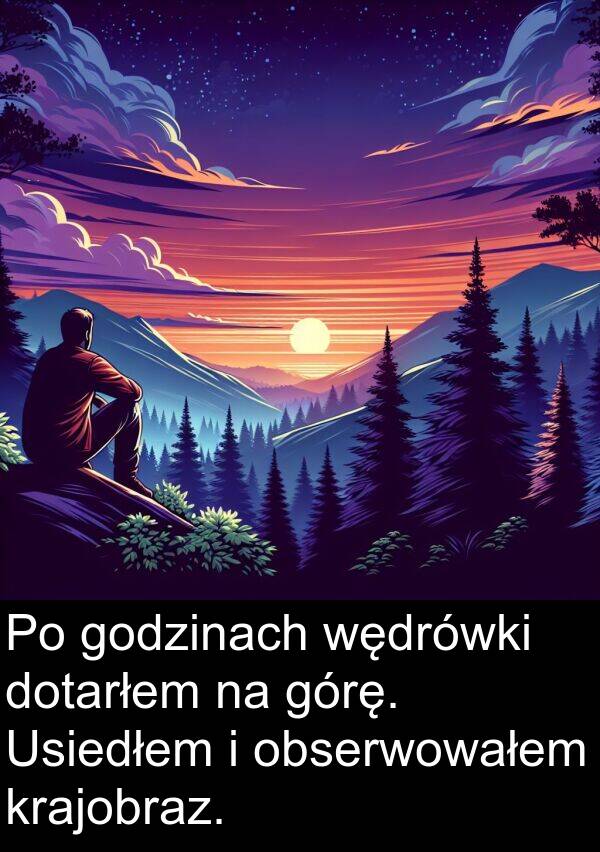 Po godzinach wędrówki dotarłem na górę. Usiedłem i obserwowałem krajobraz.